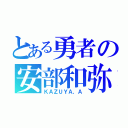 とある勇者の
安部和弥
KAZUYA. A